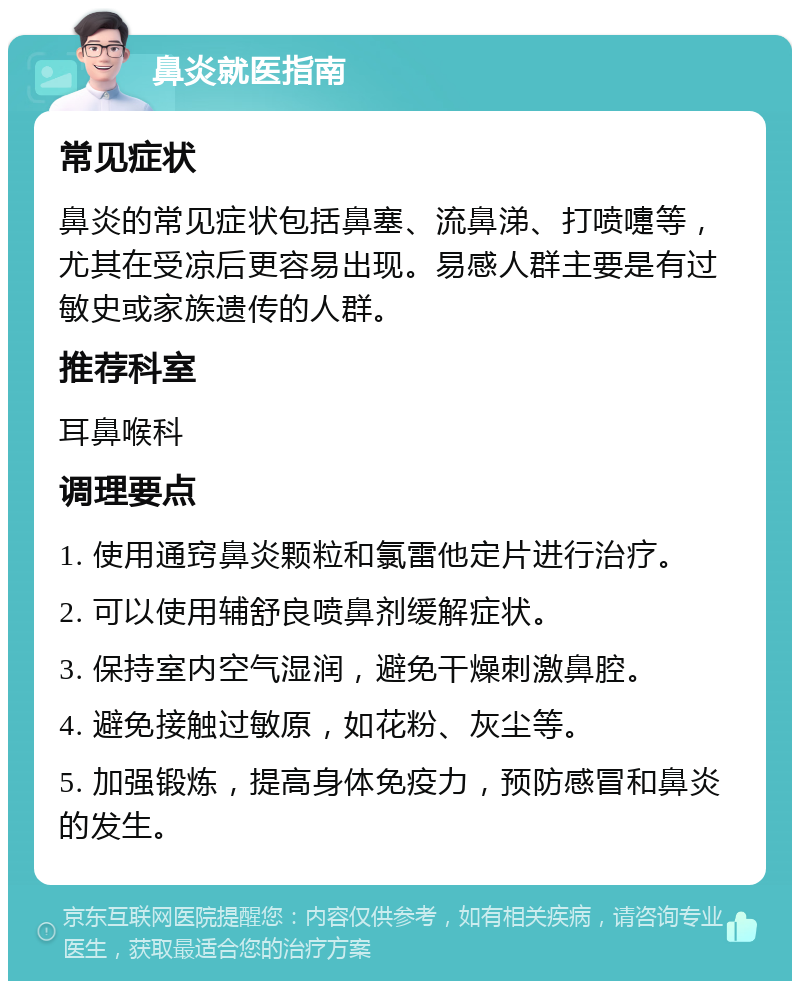 鼻炎就医指南

常见症状

鼻炎的常见症状包括鼻塞、流鼻涕、打喷嚏等，尤其在受凉后更容易出现。易感人群主要是有过敏史或家族遗传的人群。

推荐科室

耳鼻喉科

调理要点

1. 使用通窍鼻炎颗粒和氯雷他定片进行治疗。

2. 可以使用辅舒良喷鼻剂缓解症状。

3. 保持室内空气湿润，避免干燥刺激鼻腔。

4. 避免接触过敏原，如花粉、灰尘等。

5. 加强锻炼，提高身体免疫力，预防感冒和鼻炎的发生。

京东互联网医院提醒您：内容仅供参考，如有相关疾病，请咨询专业医生，获取最适合您的治疗方案